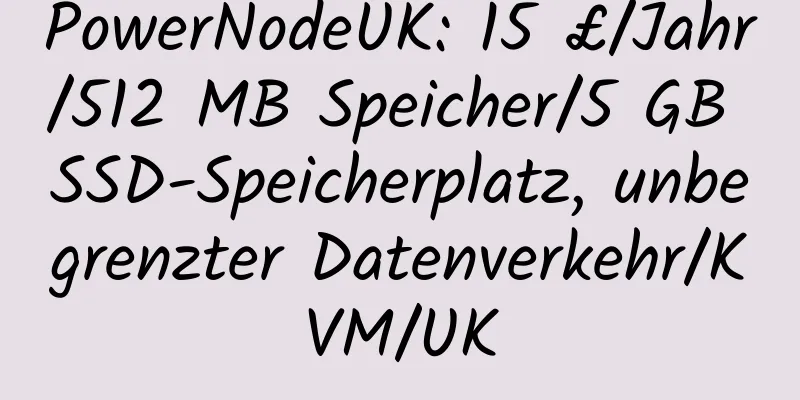 PowerNodeUK: 15 £/Jahr/512 MB Speicher/5 GB SSD-Speicherplatz, unbegrenzter Datenverkehr/KVM/UK